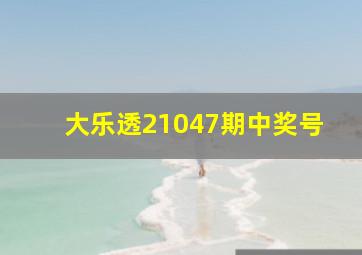 大乐透21047期中奖号